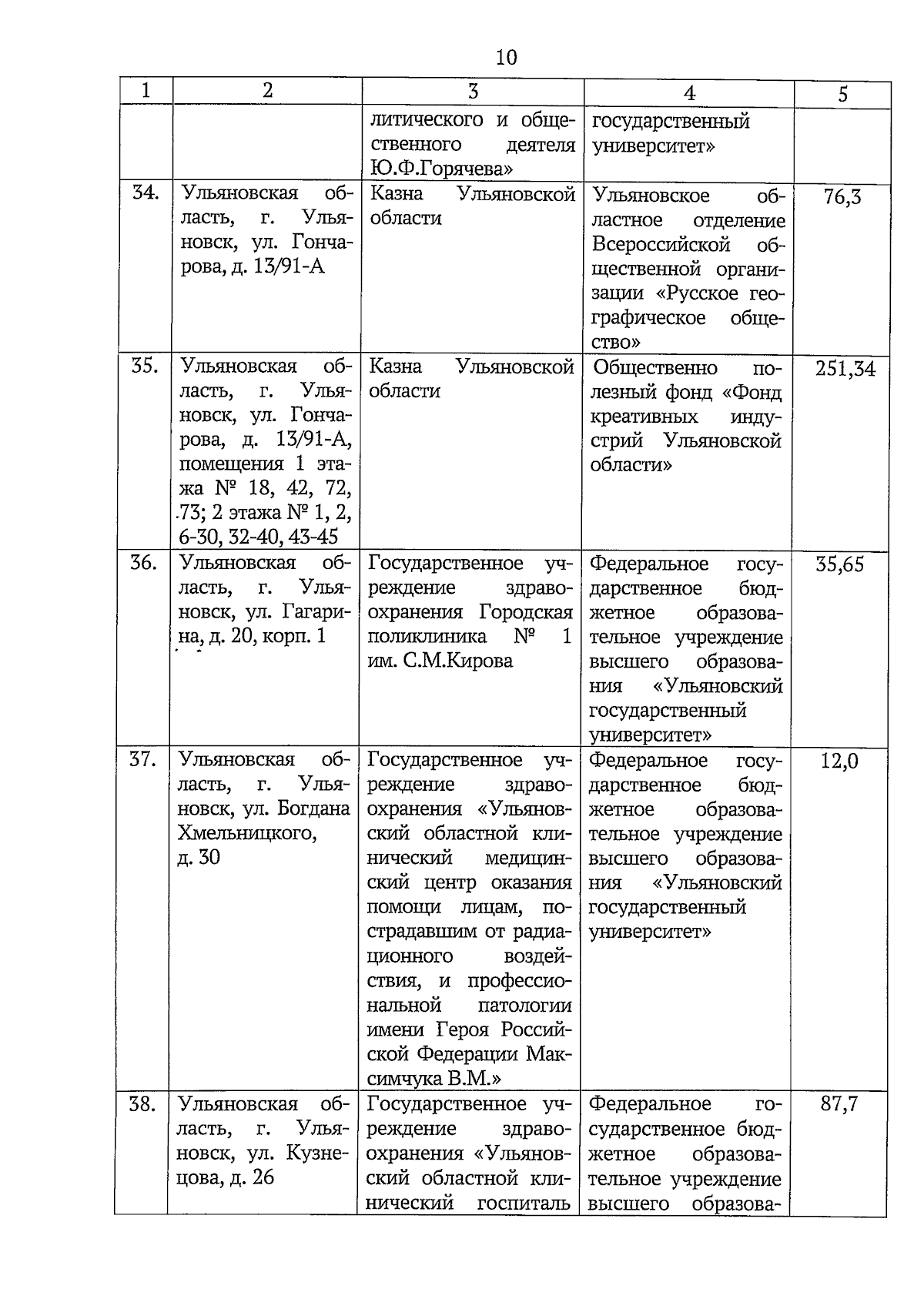 10

| 1 | 2 | 3 | 4 | 5 |
|---|---|---|---|---|
| | | литического и общественного деятеля Ю.Ф.Горячева» | государственный университет» | |
| 34. | Ульяновская область, г. Ульяновск, ул. Гончарова, д. 13/91-А | Казна Ульяновской области | Ульяновское областное отделение Всероссийской общественной организации «Русское географическое общество» | 76,3 |
| 35. | Ульяновская область, г. Ульяновск, ул. Гончарова, д. 13/91-А, помещения 1 этажа № 18, 42, 72, 73; 2 этажа № 1, 2, 6-30, 32-40, 43-45 | Казна Ульяновской области | Общественно полезный фонд «Фонд креативных индустрий Ульяновской области» | 251,34 |
| 36. | Ульяновская область, г. Ульяновск, ул. Гагарина, д. 20, корп. 1 | Государственное учреждение здравоохранения Городская поликлиника № 1 им. С.М.Кирова | Федеральное государственное бюджетное образовательное учреждение высшего образования «Ульяновский государственный университет» | 35,65 |
| 37. | Ульяновская область, г. Ульяновск, ул. Богдана Хмельницкого, д. 30 | Государственное учреждение здравоохранения «Ульяновский областной клинический медицинский центр оказания помощи лицам, пострадавшим от радиационного воздействия, и профессиональной патологии имени Героя Российской Федерации Максимчука В.М.» | Федеральное государственное бюджетное образовательное учреждение высшего образования «Ульяновский государственный университет» | 12,0 |
| 38. | Ульяновская область, г. Ульяновск, ул. Кузнецова, д. 26 | Государственное учреждение здравоохранения «Ульяновский областной клинический госпиталь | Федеральное государственное бюджетное образовательное учреждение высшего образова- | 87,7 |